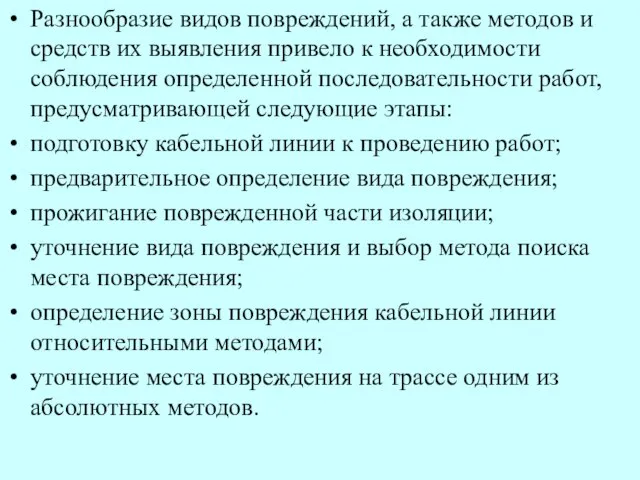 • Разнообразие видов повреждений, а также методов и средств их выявления привело к необходимости соблюдения определенной последовательности работ, предусматривающей следующие этапы:
• подготовку кабельной линии к проведению работ;
• предварительное определение вида повреждения;
• прожигание поврежденной части изоляции;
• уточнение вида повреждения и выбор метода поиска места повреждения;
• определение зоны повреждения кабельной линии относительными методами;
• уточнение места повреждения на трассе одним из абсолютных методов.